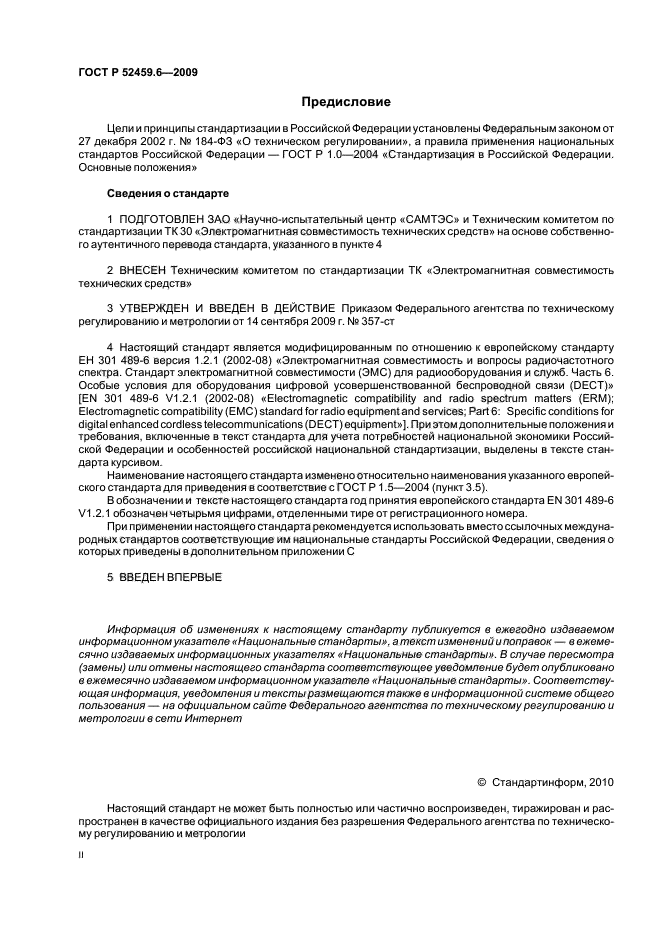 ГОСТ Р 52459.6—2009

Предисловие

Цели и принципы стандартизации в Российской Федерации установлены Федеральным законом от 27 декабря 2002 г. № 184-ФЗ «О техническом регулировании», а правила применения национальных стандартов Российской Федерации — ГОСТ Р 1.0—2004 «Стандартизация в Российской Федерации. Основные положения»

Сведения о стандарте

1 ПОДГОТОВЛЕН ЗАО «Научно-испытательный центр «САМТЭС» и Техническим комитетом по стандартизации ТК 30 «Электромагнитная совместимость технических средств» на основе собственного аутентичного перевода стандарта, указанного в пункте 4

2 ВНЕСЕН Техническим комитетом по стандартизации ТК «Электромагнитная совместимость технических средств»

3 УТВЕРЖДЕН И ВВЕДЕН В ДЕЙСТВИЕ Приказом Федерального агентства по техническому регулированию и метрологии от 14 сентября 2009 г. № 357-ст

4 Настоящий стандарт является модифицированным по отношению к европейскому стандарту ЕН 301 489-6 версия 1.2.1 (2002-08) «Электромагнитная совместимость и вопросы радиочастотного спектра. Стандарт электромагнитной совместимости (ЭМС) для радиооборудования и служб. Часть 6. Особые условия для оборудования цифровой усовершенствованной беспроводной связи (DECT)» [EN 301 489-6 V1.2.1 (2002-08) «Electromagnetic compatibility and radio spectrum matters (ERM); Electromagnetic compatibility (EMC) standard for radio equipment and services; Part 6: Specific conditions for digital enhanced cordless telecommunications (DECT) equipment»]. При этом дополнительные положения и требования, включенные в текст стандарта для учета потребностей национальной экономики Российской Федерации и особенностей российской национальной стандартизации, выделены в тексте стандарта курсивом.
Наименование настоящего стандарта изменено относительно наименования указанного европейского стандарта для приведения в соответствие с ГОСТ Р 1.5—2004 (пункт 3.5).
В обозначении и тексте настоящего стандарта год принятия европейского стандарта EN 301 489-6 V1.2.1 обозначен четырьмя цифрами, отделенными тире от регистрационного номера.
При применении настоящего стандарта рекомендуется использовать вместо ссылочных международных стандартов соответствующие им национальные стандарты Российской Федерации, сведения о которых приведены в дополнительном приложении С

5 ВВЕДЕН ВПЕРВЫЕ

Информация об изменениях к настоящему стандарту публикуется в ежегодно издаваемом информационном указателе «Национальные стандарты», а текст изменений и поправок — в ежемесячно издаваемых информационных указателях «Национальные стандарты». В случае пересмотра (замены) или отмены настоящего стандарта соответствующее уведомление будет опубликовано в ежемесячно издаваемом информационном указателе «Национальные стандарты». Соответствующая информация, уведомления и тексты размещаются также в информационной системе общего пользования — на официальном сайте Федерального агентства по техническому регулированию и метрологии в сети Интернет

© Стандартинформ, 2010

Настоящий стандарт не может быть полностью или частично воспроизведен, тиражирован и распространен в качестве официального издания без разрешения Федерального агентства по техническому регулированию и метрологии

II